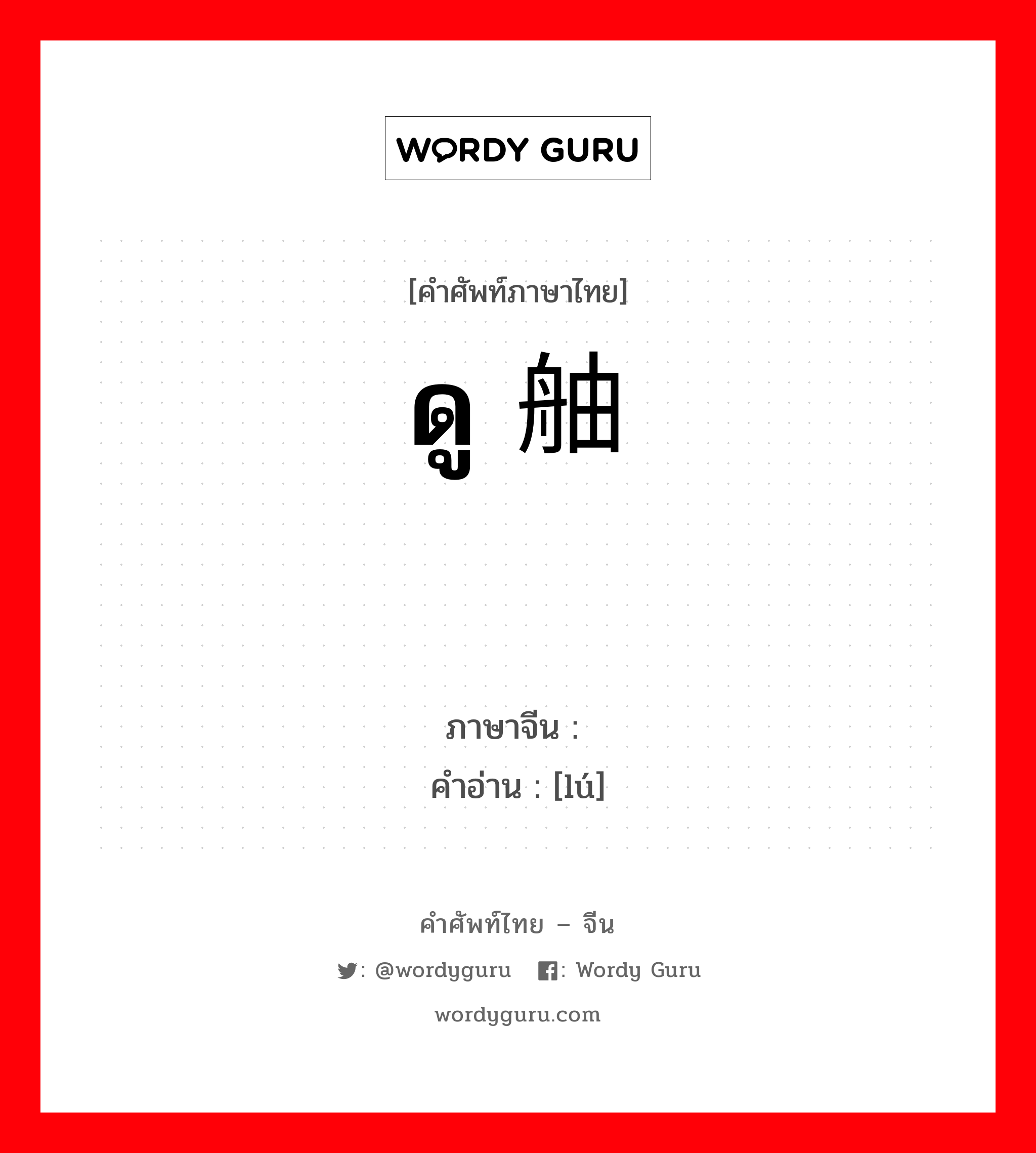 WORDY GURU

[คำศัพท์ภาษาไทย]

ดู 舳

ภาษาจีน :
คำอ่าน : [lú]

คำศัพท์ไทย – จีน

: @wordyguru : Wordy Guru

wordyguru.com